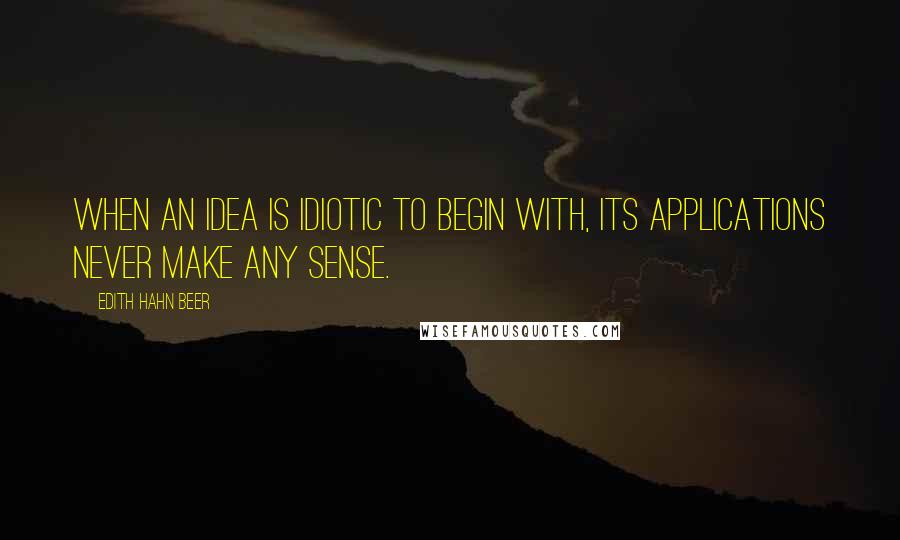 WHEN AN IDEA IS IDIOTIC TO BEGIN WITH, ITS APPLICATIONS NEVER MAKE ANY SENSE.

EDITH HAHN BEER

WISEFAMOUSQUOTES.COM